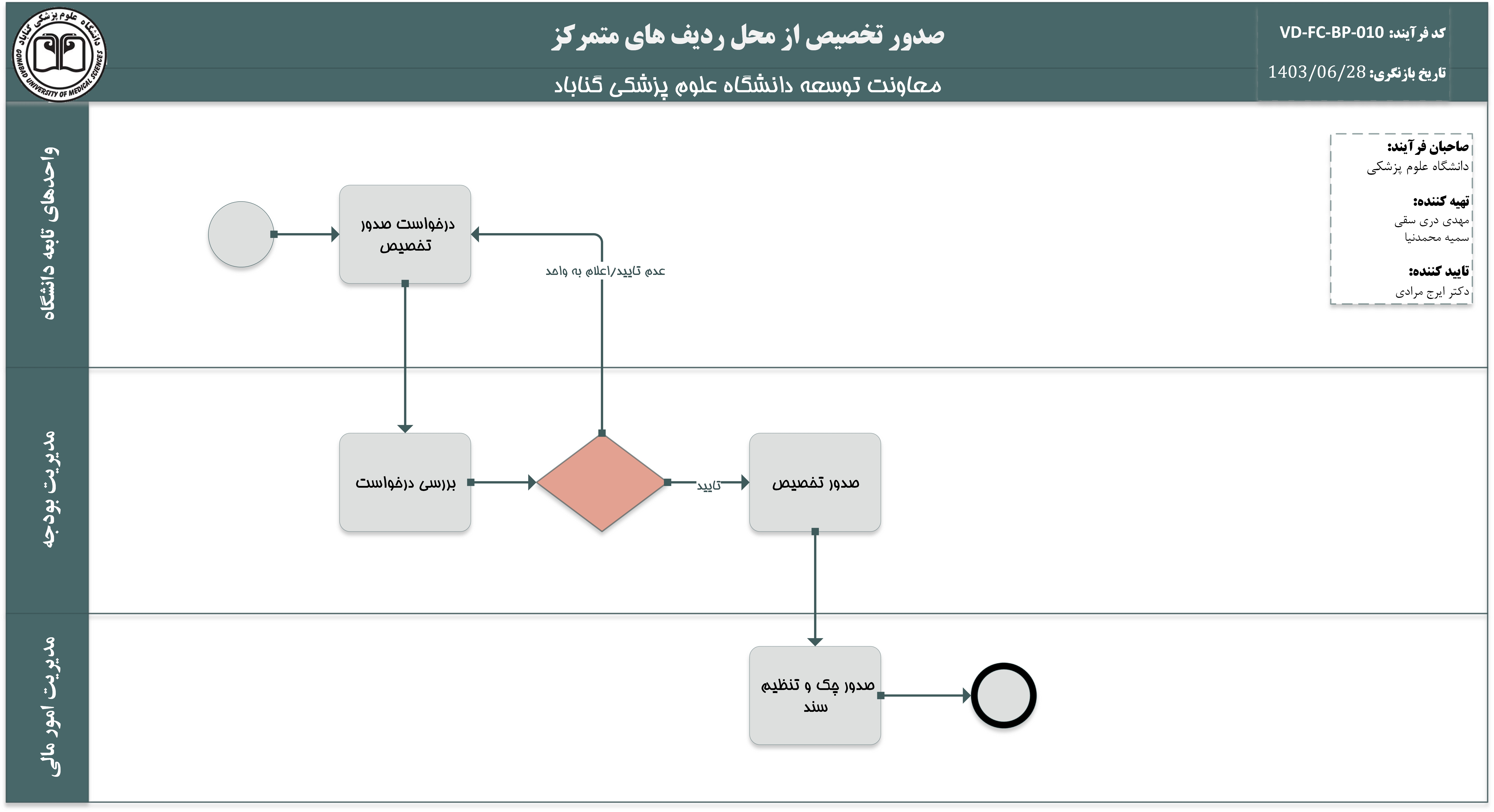 دانشگاه علوم پزشکی گناباد
GONABAD UNIVERSITY OF MEDICAL SCIENCES

صدور تخصیص از محل ردیف های متمرکز

معاونت توسعه دانشگاه علوم پزشکی گناباد

کد فرآیند: VD-FC-BP-010

تاریخ بازنگری: 1403/06/28

صاحبان فرآیند:
دانشگاه علوم پزشکی

تهیه کننده:
مهدی دری سقی
سمیه محمدنیا

تایید کننده:
دکتر ایرج مرادی

واحدهای تابعه دانشگاه

درخواست صدور تخصیص

عدم تایید/اعلام به واحد

مدیریت بودجه

بررسی درخواست

تایید

صدور تخصیص

مدیریت امور مالی

صدور چک و تنظیم سند